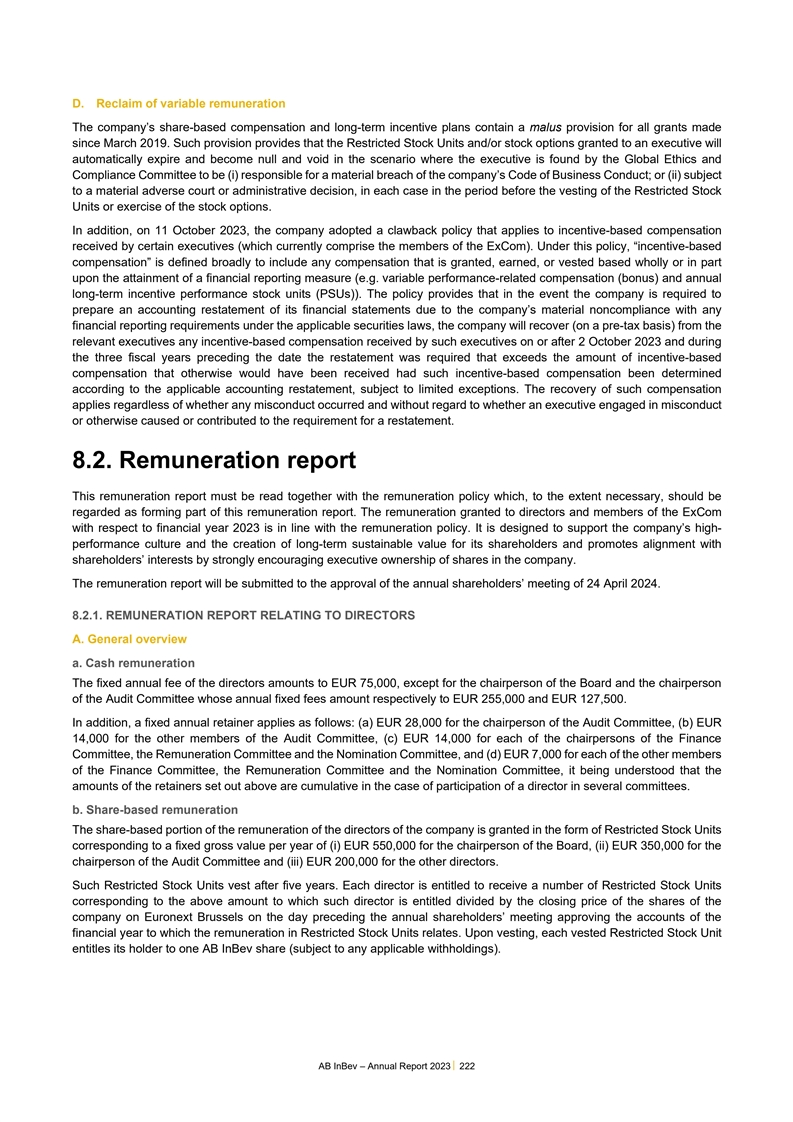 D. Reclaim of variable remuneration

The company's share-based compensation and long-term incentive plans contain a malus provision for all grants made since March 2019. Such provision provides that the Restricted Stock Units and/or stock options granted to an executive will automatically expire and become null and void in the scenario where the executive is found by the Global Ethics and Compliance Committee to be (i) responsible for a material breach of the company's Code of Business Conduct; or (ii) subject to a material adverse court or administrative decision, in each case in the period before the vesting of the Restricted Stock Units or exercise of the stock options.

In addition, on 11 October 2023, the company adopted a clawback policy that applies to incentive-based compensation received by certain executives (which currently comprise the members of the ExCom). Under this policy, "incentive-based compensation" is defined broadly to include any compensation that is granted, earned, or vested based wholly or in part upon the attainment of a financial reporting measure (e.g. variable performance-related compensation (bonus) and annual long-term incentive performance stock units (PSUs)). The policy provides that in the event the company is required to prepare an accounting restatement of its financial statements due to the company's material noncompliance with any financial reporting requirements under the applicable securities laws, the company will recover (on a pre-tax basis) from the relevant executives any incentive-based compensation received by such executives on or after 2 October 2023 and during the three fiscal years preceding the date the restatement was required that exceeds the amount of incentive-based compensation that otherwise would have been received had such incentive-based compensation been determined according to the applicable accounting restatement, subject to limited exceptions. The recovery of such compensation applies regardless of whether any misconduct occurred and without regard to whether an executive engaged in misconduct or otherwise caused or contributed to the requirement for a restatement.

8.2. Remuneration report

This remuneration report must be read together with the remuneration policy which, to the extent necessary, should be regarded as forming part of this remuneration report. The remuneration granted to directors and members of the ExCom with respect to financial year 2023 is in line with the remuneration policy. It is designed to support the company's high-performance culture and the creation of long-term sustainable value for its shareholders and promotes alignment with shareholders' interests by strongly encouraging executive ownership of shares in the company.

The remuneration report will be submitted to the approval of the annual shareholders' meeting of 24 April 2024.

8.2.1. REMUNERATION REPORT RELATING TO DIRECTORS

A. General overview

a. Cash remuneration

The fixed annual fee of the directors amounts to EUR 75,000, except for the chairperson of the Board and the chairperson of the Audit Committee whose annual fixed fees amount respectively to EUR 255,000 and EUR 127,500.

In addition, a fixed annual retainer applies as follows: (a) EUR 28,000 for the chairperson of the Audit Committee, (b) EUR 14,000 for the other members of the Audit Committee, (c) EUR 14,000 for each of the chairpersons of the Finance Committee, the Remuneration Committee and the Nomination Committee, and (d) EUR 7,000 for each of the other members of the Finance Committee, the Remuneration Committee and the Nomination Committee, it being understood that the amounts of the retainers set out above are cumulative in the case of participation of a director in several committees.

b. Share-based remuneration

The share-based portion of the remuneration of the directors of the company is granted in the form of Restricted Stock Units corresponding to a fixed gross value per year of (i) EUR 550,000 for the chairperson of the Board, (ii) EUR 350,000 for the chairperson of the Audit Committee and (iii) EUR 200,000 for the other directors.

Such Restricted Stock Units vest after five years. Each director is entitled to receive a number of Restricted Stock Units corresponding to the above amount to which such director is entitled divided by the closing price of the shares of the company on Euronext Brussels on the day preceding the annual shareholders' meeting approving the accounts of the financial year to which the remuneration in Restricted Stock Units relates. Upon vesting, each vested Restricted Stock Unit entitles its holder to one AB InBev share (subject to any applicable withholdings).

AB InBev – Annual Report 2023 | 222